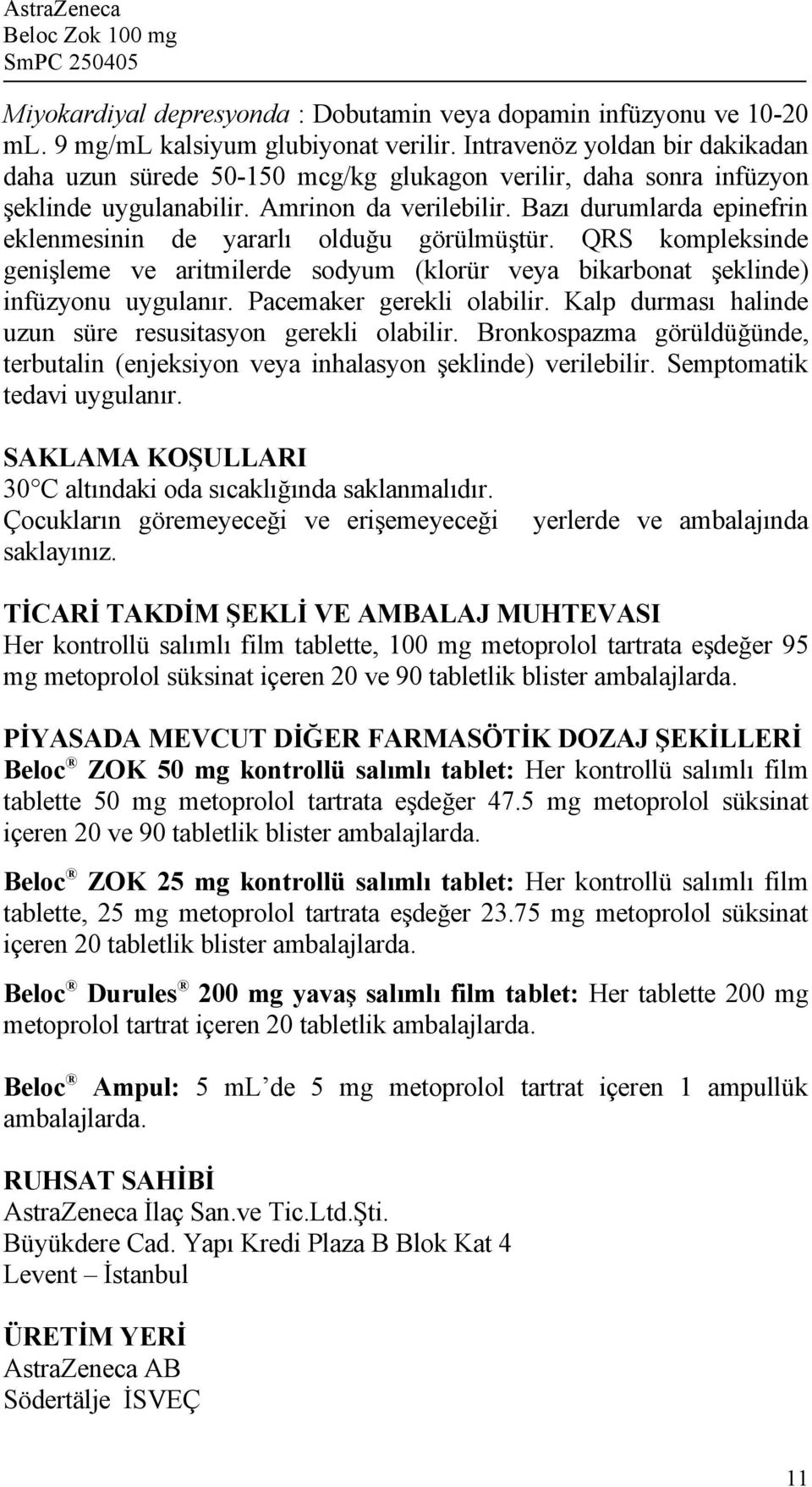 AstraZeneca
Beloc Zok 100 mg
SmPC 250405

Miyokardiyal depresyonda : Dobutamin veya dopamin infüzyonu ve 10-20 mL. 9 mg/mL kalsiyum glubiyonat verilir. Intravenöz yoldan bir dakikadan daha uzun sürede 50-150 mcg/kg glukagon verilir, daha sonra infüzyon şeklinde uygulanabilir. Amrinon da verilebilir. Bazı durumlarda epinefrin eklenmesinin de yararlı olduğu görülmüştür. QRS kompleksinde genişleme ve aritmilerde sodyum (klorür veya bikarbonat şeklinde) infüzyonu uygulanır. Pacemaker gerekli olabilir. Kalp durması halinde uzun süre resusitasyon gerekli olabilir. Bronkospazma görüldüğünde, terbutalin (enjeksiyon veya inhalasyon şeklinde) verilebilir. Semptomatik tedavi uygulanır.

SAKLAMA KOŞULLARI
30 °C altındaki oda sıcaklığında saklanmalıdır.
Çocukların göremeyeceği ve erişemeyeceği yerlerde ve ambalajında saklayınız.

TİCARİ TAKDİM ŞEKLİ VE AMBALAJ MUHTEVASI
Her kontrollü salımlı film tablette, 100 mg metoprolol tartrata eşdeğer 95 mg metoprolol süksinat içeren 20 ve 90 tabletlik blister ambalajlarda.

PİYASADA MEVCUT DİĞER FARMASÖTİK DOZAJ ŞEKİLLERİ
Beloc® ZOK 50 mg kontrollü salımlı tablet: Her kontrollü salımlı film tablette 50 mg metoprolol tartrata eşdeğer 47.5 mg metoprolol süksinat içeren 20 ve 90 tabletlik blister ambalajlarda.

Beloc® ZOK 25 mg kontrollü salımlı tablet: Her kontrollü salımlı film tablette, 25 mg metoprolol tartrata eşdeğer 23.75 mg metoprolol süksinat içeren 20 tabletlik blister ambalajlarda.

Beloc® Durules® 200 mg yavaş salımlı film tablet: Her tablette 200 mg metoprolol tartrat içeren 20 tabletlik ambalajlarda.

Beloc® Ampul: 5 mL'de 5 mg metoprolol tartrat içeren 1 ampullük ambalajlarda.

RUHSAT SAHİBİ
AstraZeneca İlaç San.ve Tic.Ltd.Şti.
Büyükdere Cad. Yapı Kredi Plaza B Blok Kat 4
Levent – İstanbul

ÜRETİM YERİ
AstraZeneca AB
Södertälje İSVEÇ

11